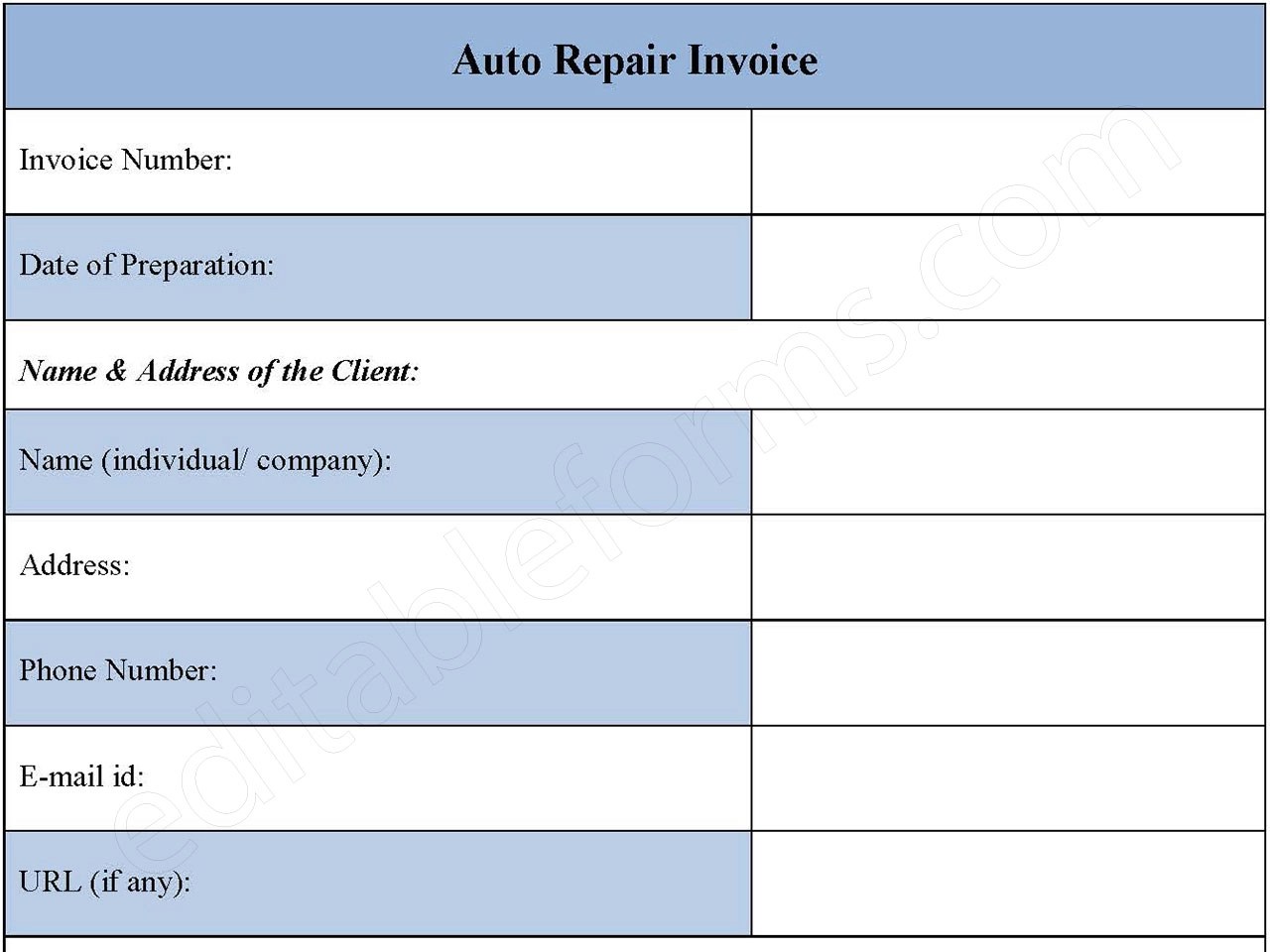 | Auto Repair Invoice | |
|---|---|
| Invoice Number: | |
| Date of Preparation: | |
| ***Name & Address of the Client:*** | |
| Name (individual/ company): | |
| Address: | |
| Phone Number: | |
| E-mail id: | |
| URL (if any): | |

editableforms.com